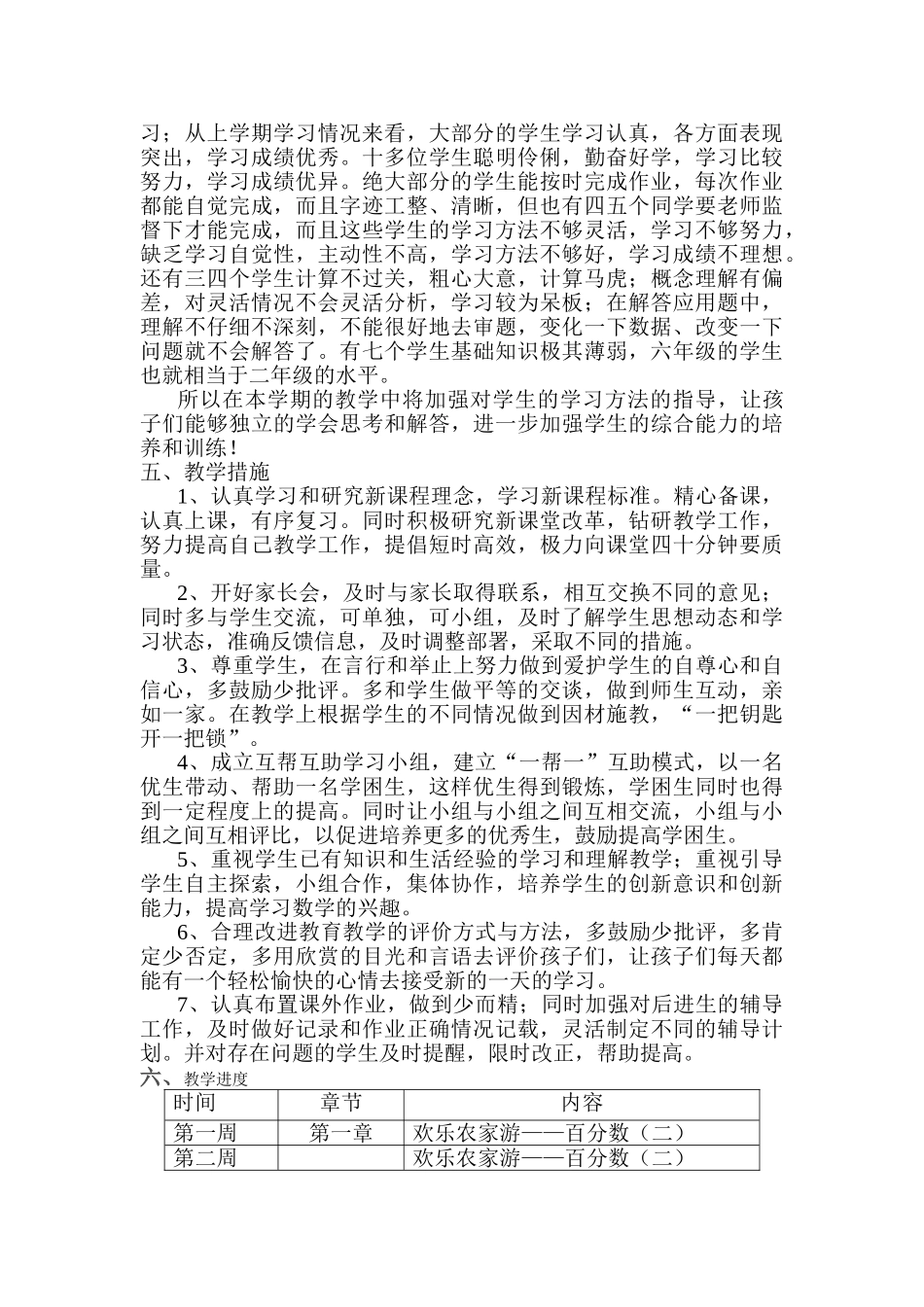 习；从上学期学习情况来看，大部分的学生学习认真，各方面表现突出，学习成绩优秀。十多位学生聪明伶俐，勤奋好学，学习比较努力，学习成绩优异。绝大部分的学生能按时完成作业，每次作业都能自觉完成，而且字迹工整、清晰，但也有四五个同学要老师监督下才能完成，而且这些学生的学习方法不够灵活，学习不够努力，缺乏学习自觉性，主动性不高，学习方法不够好，学习成绩不理想。还有三四个学生计算不过关，粗心大意，计算马虎；概念理解有偏差，对灵活情况不会灵活分析，学习较为呆板；在解答应用题中，理解不仔细不深刻，不能很好地去审题，变化一下数据、改变一下问题就不会解答了。有七个学生基础知识极其薄弱，六年级的学生也就相当于二年级的水平。

所以在本学期的教学中将加强对学生的学习方法的指导，让孩子们能够独立的学会思考和解答，进一步加强学生的综合能力的培养和训练！

五、教学措施

1、认真学习和研究新课程理念，学习新课程标准。精心备课，认真上课，有序复习。同时积极研究新课堂改革，钻研教学工作，努力提高自己教学工作，提倡短时高效，极力向课堂四十分钟要质量。

2、开好家长会，及时与家长取得联系，相互交换不同的意见；同时多与学生交流，可单独，可小组，及时了解学生思想动态和学习状态，准确反馈信息，及时调整部署，采取不同的措施。

3、尊重学生，在言行和举止上努力做到爱护学生的自尊心和自信心，多鼓励少批评。多和学生做平等的交谈，做到师生互动，亲如一家。在教学上根据学生的不同情况做到因材施教，“一把钥匙开一把锁”。

4、成立互帮互助学习小组，建立“一帮一”互助模式，以一名优生带动、帮助一名学困生，这样优生得到锻炼，学困生同时也得到一定程度上的提高。同时让小组与小组之间互相交流，小组与小组之间互相评比，以促进培养更多的优秀生，鼓励提高学困生。

5、重视学生已有知识和生活经验的学习和理解教学；重视引导学生自主探索，小组合作，集体协作，培养学生的创新意识和创新能力，提高学习数学的兴趣。

6、合理改进教育教学的评价方式与方法，多鼓励少批评，多肯定少否定，多用欣赏的目光和言语去评价孩子们，让孩子们每天都能有一个轻松愉快的心情去接受新的一天的学习。

7、认真布置课外作业，做到少而精；同时加强对后进生的辅导工作，及时做好记录和作业正确情况记载，灵活制定不同的辅导计划。并对存在问题的学生及时提醒，限时改正，帮助提高。

六、教学进度

| 时间 | 章节 | 内容 |
|---|---|---|
| 第一周 | 第一章 | 欢乐农家游——百分数（二） |
| 第二周 | | 欢乐农家游——百分数（二） |